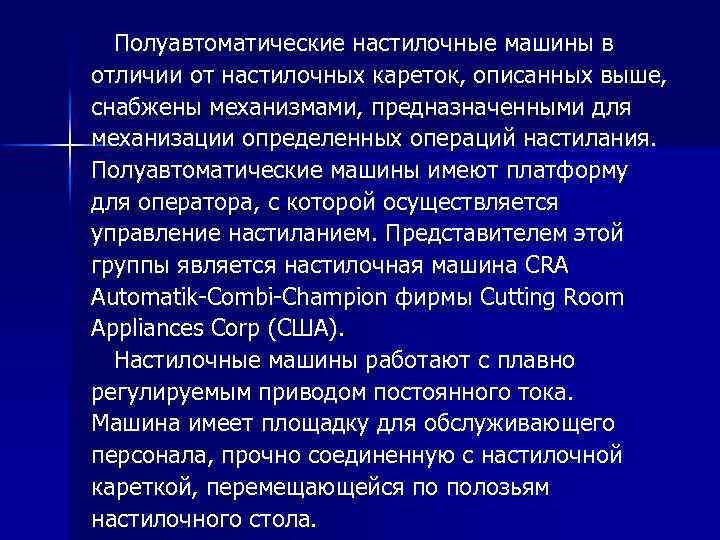 Полуавтоматические настилочные машины в отличии от настилочных кареток, описанных выше, снабжены механизмами, предназначенными для механизации определенных операций настилания. Полуавтоматические машины имеют платформу для оператора, с которой осуществляется управление настиланием. Представителем этой группы является настилочная машина CRA Automatik-Combi-Champion фирмы Cutting Room Appliances Corp (США).

Настилочные машины работают с плавно регулируемым приводом постоянного тока. Машина имеет площадку для обслуживающего персонала, прочно соединенную с настилочной кареткой, перемещающейся по полозьям настилочного стола.